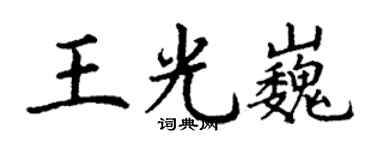 王光巍

词典网